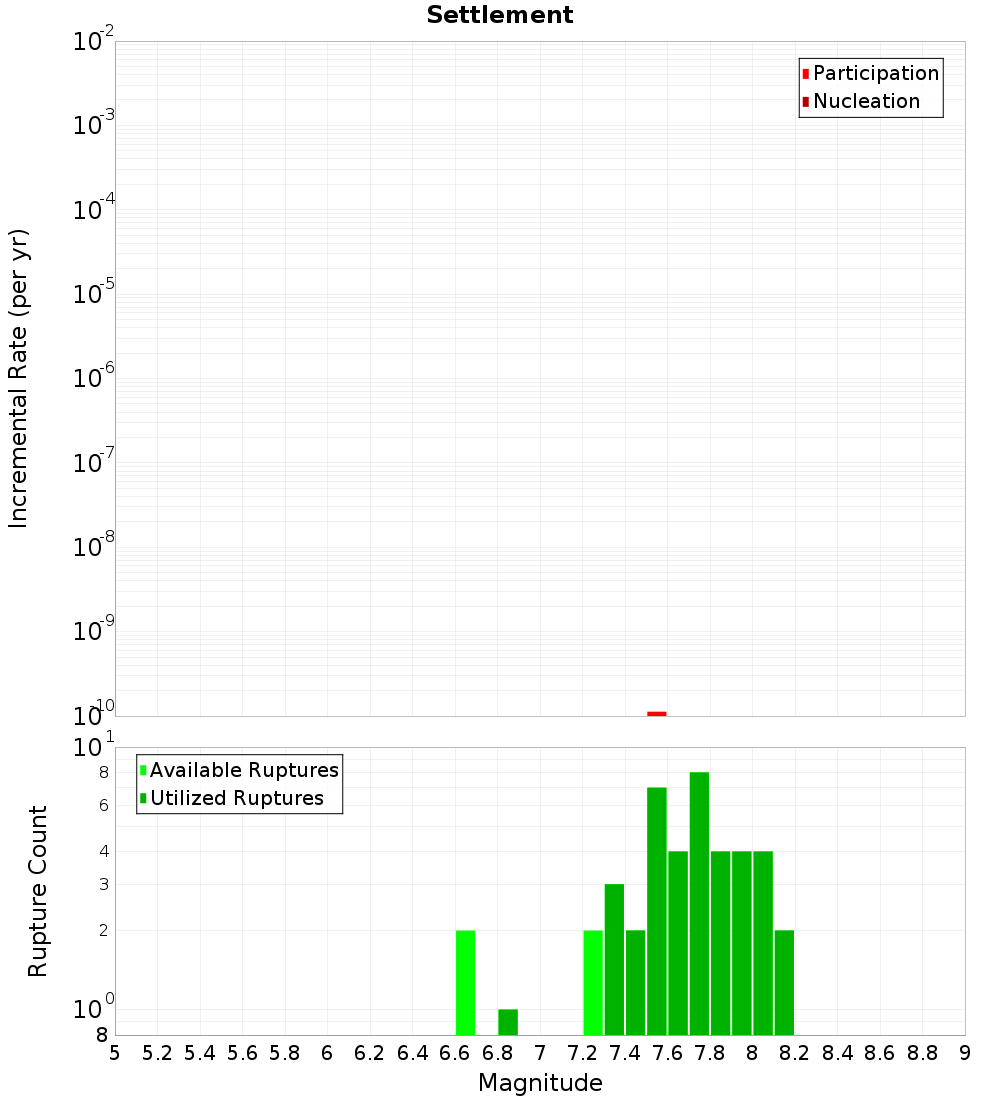 Settlement

Participation
Nucleation

Incremental Rate (per yr)

$10^{-2}$
$10^{-3}$
$10^{-4}$
$10^{-5}$
$10^{-6}$
$10^{-7}$
$10^{-8}$
$10^{-9}$
$10^{-10}$

Available Ruptures
Utilized Ruptures

Rupture Count

$10^{1}$
8
6
4
3
2
$10^{0}$
8

5 5.2 5.4 5.6 5.8 6 6.2 6.4 6.6 6.8 7 7.2 7.4 7.6 7.8 8 8.2 8.4 8.6 8.8 9

Magnitude